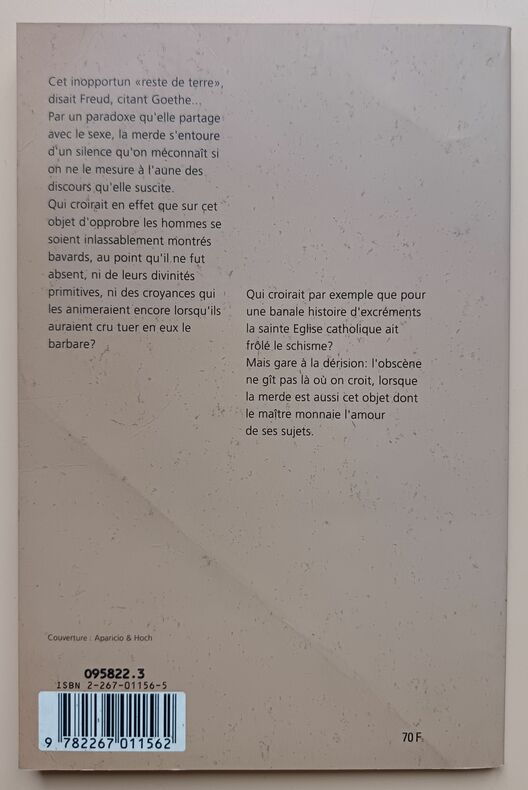 Cet inopportun «reste de terre», disait Freud, citant Goethe... Par un paradoxe qu'elle partage avec le sexe, la merde s'entoure d'un silence qu'on méconnaît si on ne le mesure à l'aune des discours qu'elle suscite.
Qui croirait en effet que sur cet objet d'opprobre les hommes se soient inlassablement montrés bavards, au point qu'il ne fut absent, ni de leurs divinités primitives, ni des croyances qui les animeraient encore lorsqu'ils auraient cru tuer en eux le barbare?

Qui croirait par exemple que pour une banale histoire d'excréments la sainte Eglise catholique ait frôlé le schisme?
Mais gare à la dérision: l'obscène ne gît pas là où on croit, lorsque la merde est aussi cet objet dont le maître monnaie l'amour de ses sujets.

Couverture : Aparicio & Hoch

095822.3
ISBN 2-267-01156-5
9 782267 011562

70 F